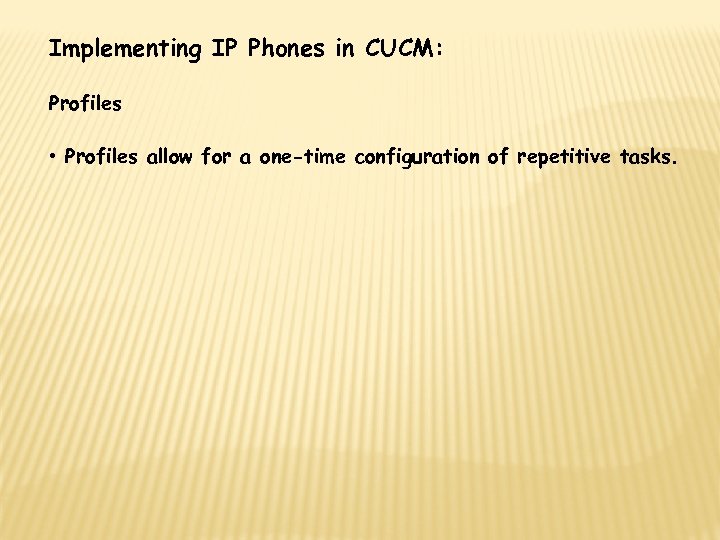 Implementing IP Phones in CUCM:

Profiles

• Profiles allow for a one-time configuration of repetitive tasks.